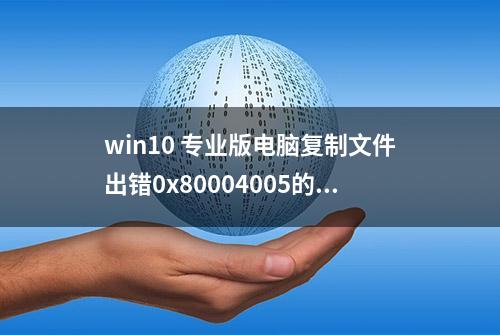 win10 专业版电脑复制文件出错0x80004005的...